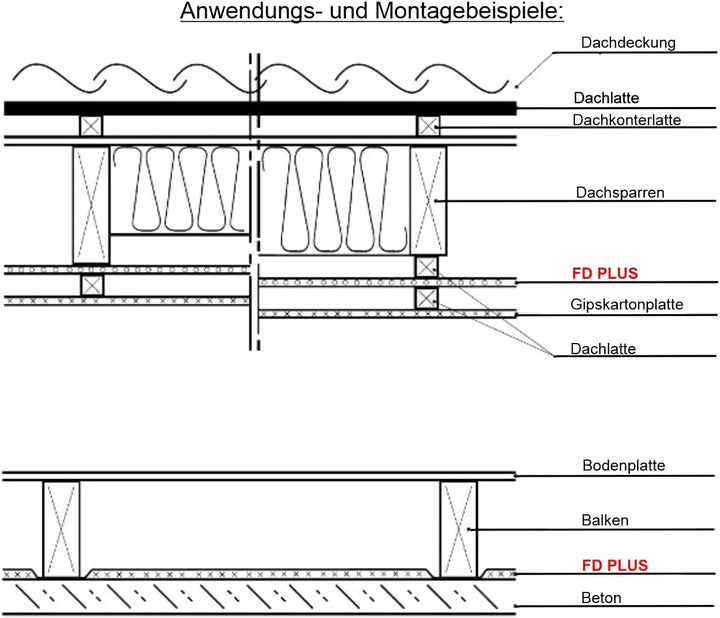 Anwendungs- und Montagebeispiele:

Dachdeckung

Dachlatte

Dachkonterlatte

Dachsparren

FD PLUS

Gipskartonplatte

Dachlatte

Bodenplatte

Balken

FD PLUS

Beton